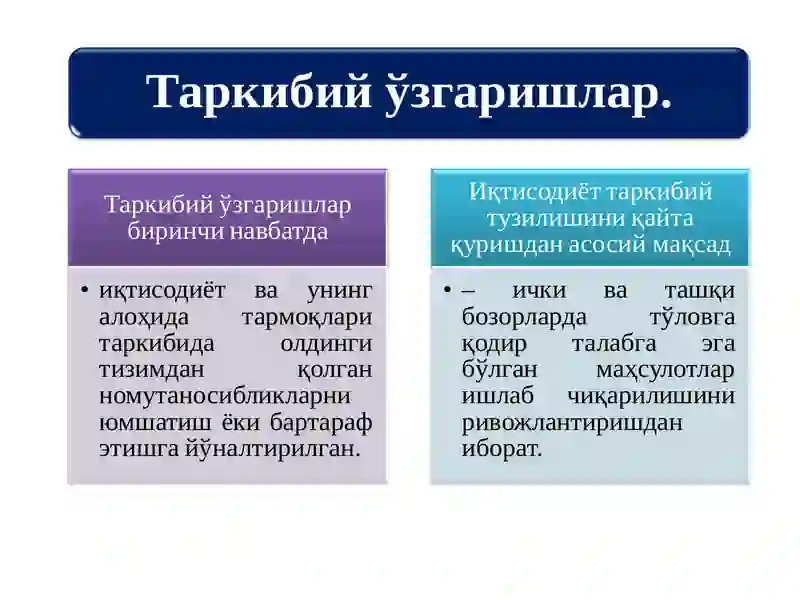 Таркибий ўзгаришлар.

Таркибий ўзгаришлар биринчи навбатда

• иқтисодиёт ва унинг алоҳида тармоқлари таркибида олдинги тизимдан қолган номутаносибликларни юмшатиш ёки бартараф этишга йўналтирилган.

Иқтисодиёт таркибий тузилишини қайта қуришдан асосий мақсад

• – ички ва ташқи бозорларда тўловга қодир талабга эга бўлган маҳсулотлар ишлаб чиқарилишини ривожлантиришдан иборат.